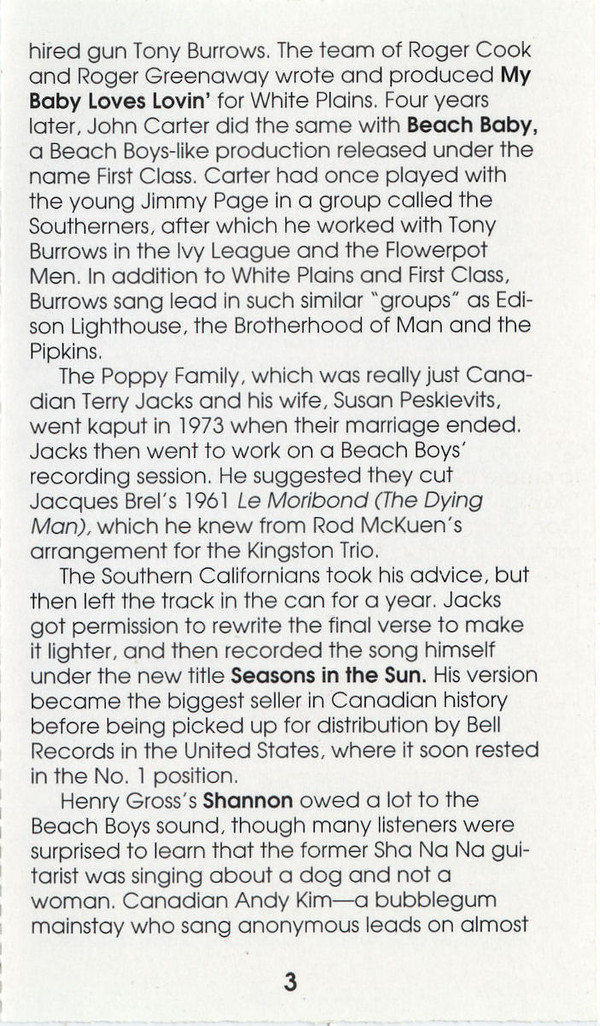 hired gun Tony Burrows. The team of Roger Cook and Roger Greenaway wrote and produced My Baby Loves Lovin' for White Plains. Four years later, John Carter did the same with Beach Baby, a Beach Boys-like production released under the name First Class. Carter had once played with the young Jimmy Page in a group called the Southerners, after which he worked with Tony Burrows in the Ivy League and the Flowerpot Men. In addition to White Plains and First Class, Burrows sang lead in such similar "groups" as Edison Lighthouse, the Brotherhood of Man and the Pipkins.

The Poppy Family, which was really just Canadian Terry Jacks and his wife, Susan Peskievits, went kaput in 1973 when their marriage ended. Jacks then went to work on a Beach Boys' recording session. He suggested they cut Jacques Brel's 1961 Le Moribond (The Dying Man), which he knew from Rod McKuen's arrangement for the Kingston Trio.

The Southern Californians took his advice, but then left the track in the can for a year. Jacks got permission to rewrite the final verse to make it lighter, and then recorded the song himself under the new title Seasons in the Sun. His version became the biggest seller in Canadian history before being picked up for distribution by Bell Records in the United States, where it soon rested in the No. 1 position.

Henry Gross's Shannon owed a lot to the Beach Boys sound, though many listeners were surprised to learn that the former Sha Na Na guitarist was singing about a dog and not a woman. Canadian Andy Kim—a bubblegum mainstay who sang anonymous leads on almost

3